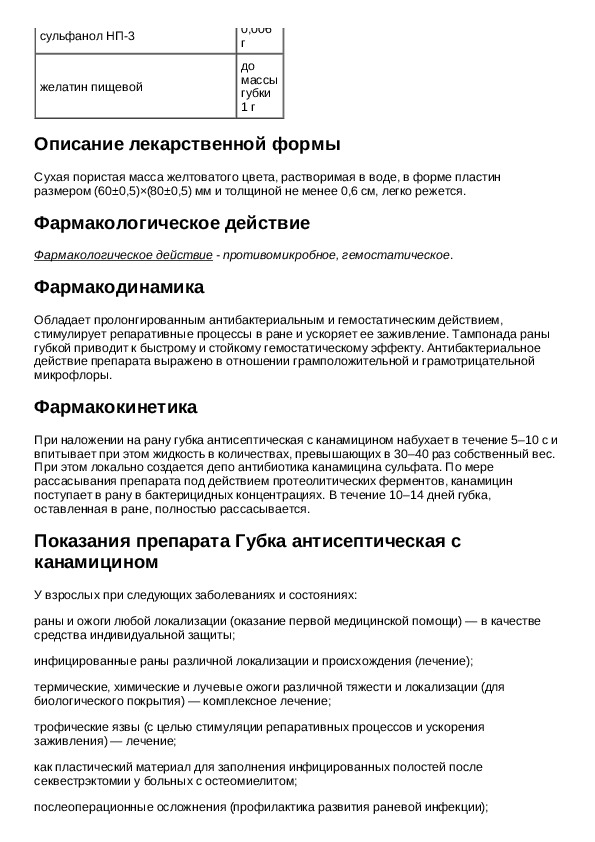 | сульфанол НП-3 | 0,006 г |
|---|---|
| желатин пищевой | до массы губки 1 г |

Описание лекарственной формы

Сухая пористая масса желтоватого цвета, растворимая в воде, в форме пластин размером (60±0,5)×(80±0,5) мм и толщиной не менее 0,6 см, легко режется.

Фармакологическое действие

Фармакологическое действие - противомикробное, гемостатическое.

Фармакодинамика

Обладает пролонгированным антибактериальным и гемостатическим действием, стимулирует репаративные процессы в ране и ускоряет ее заживление. Тампонада раны губкой приводит к быстрому и стойкому гемостатическому эффекту. Антибактериальное действие препарата выражено в отношении грамположительной и грамотрицательной микрофлоры.

Фармакокинетика

При наложении на рану губка антисептическая с канамицином набухает в течение 5–10 с и впитывает при этом жидкость в количествах, превышающих в 30–40 раз собственный вес. При этом локально создается депо антибиотика канамицина сульфата. По мере рассасывания препарата под действием протеолитических ферментов, канамицин поступает в рану в бактерицидных концентрациях. В течение 10–14 дней губка, оставленная в ране, полностью рассасывается.

Показания препарата Губка антисептическая с канамицином

У взрослых при следующих заболеваниях и состояниях:

раны и ожоги любой локализации (оказание первой медицинской помощи) — в качестве средства индивидуальной защиты;

инфицированные раны различной локализации и происхождения (лечение);

термические, химические и лучевые ожоги различной тяжести и локализации (для биологического покрытия) — комплексное лечение;

трофические язвы (с целью стимуляции репаративных процессов и ускорения заживления) — лечение;

как пластический материал для заполнения инфицированных полостей после секвестрэктомии у больных с остеомиелитом;

послеоперационные осложнения (профилактика развития раневой инфекции);